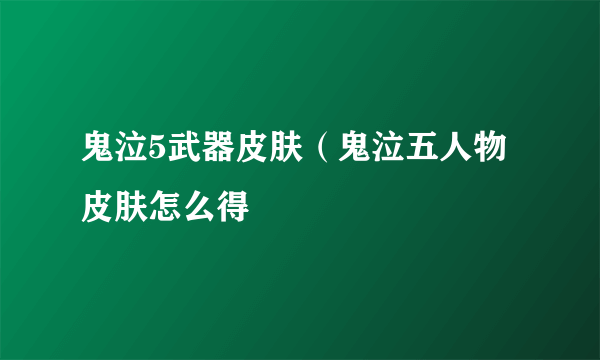 鬼泣5武器皮肤（鬼泣五人物皮肤怎么得